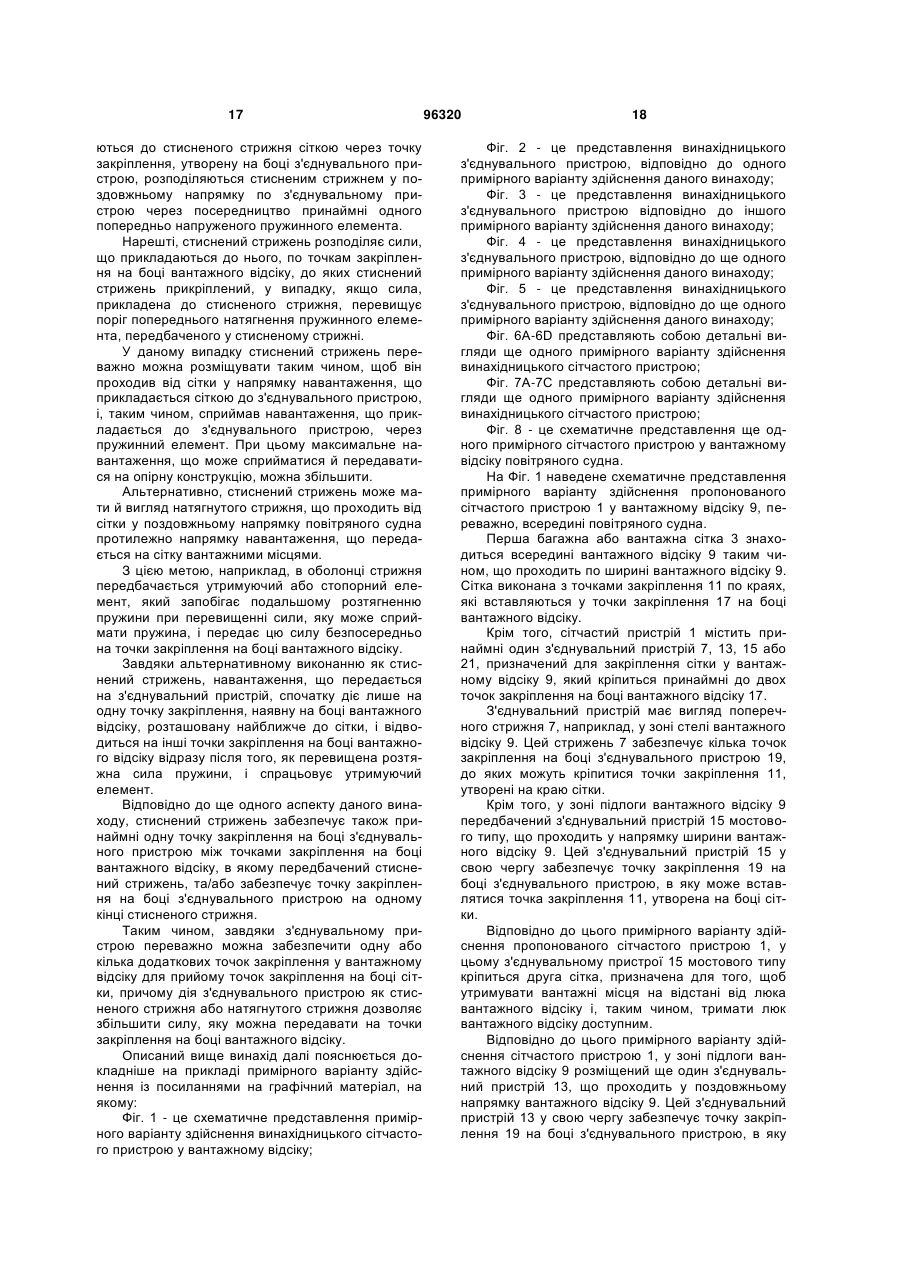 17 96320 18

ються до стисненого стрижня сіткою через точку закріплення, утворену на боці з'єднувального пристрою, розподіляються стисненим стрижнем у поздовжньому напрямку по з'єднувальному пристрою через посередництво принаймні одного попередньо напруженого пружинного елемента.

Нарешті, стиснений стрижень розподіляє сили, що прикладаються до нього, по точкам закріплення на боці вантажного відсіку, до яких стиснений стрижень прикріплений, у випадку, якщо сила, прикладена до стисненого стрижня, перевищує поріг попереднього натягнення пружинного елемента, передбаченого у стисненому стрижні.

У даному випадку стиснений стрижень переважно можна розміщувати таким чином, щоб він проходив від сітки у напрямку навантаження, що прикладається сіткою до з'єднувального пристрою, і, таким чином, сприймав навантаження, що прикладається до з'єднувального пристрою, через пружинний елемент. При цьому максимальне навантаження, що може сприйматися й передаватися на опірну конструкцію, можна збільшити.

Альтернативно, стиснений стрижень може мати й вигляд натягнутого стрижня, що проходить від сітки у поздовжньому напрямку повітряного судна протилежно напрямку навантаження, що передається на сітку вантажними місцями.

З цією метою, наприклад, в оболонці стрижня передбачається утримуючий або стопорний елемент, який запобігає подальшому розтягненню пружини при перевищенні сили, яку може сприймати пружина, і передає цю силу безпосередньо на точки закріплення на боці вантажного відсіку.

Завдяки альтернативному виконанню як стиснений стрижень, навантаження, що передається на з'єднувальний пристрій, спочатку діє лише на одну точку закріплення, наявну на боці вантажного відсіку, розташовану найближче до сітки, і відводиться на інші точки закріплення на боці вантажного відсіку відразу після того, як перевищена розтяжна сила пружини, і спрацьовує утримуючий елемент.

Відповідно до ще одного аспекту даного винаходу, стиснений стрижень забезпечує також принаймні одну точку закріплення на боці з'єднувального пристрою між точками закріплення на боці вантажного відсіку, в якому передбачений стиснений стрижень, та/або забезпечує точку закріплення на боці з'єднувального пристрою на одному кінці стисненого стрижня.

Таким чином, завдяки з'єднувальному пристрою переважно можна забезпечити одну або кілька додаткових точок закріплення у вантажному відсіку для прийому точок закріплення на боці сітки, причому дія з'єднувального пристрою як стисненого стрижня або натягнутого стрижня дозволяє збільшити силу, яку можна передавати на точки закріплення на боці вантажного відсіку.

Описаний вище винахід далі пояснюється докладніше на прикладі примірного варіанту здійснення із посиланнями на графічний матеріал, на якому:

Фіг. 1 - це схематичне представлення примірного варіанту здійснення винахідницького сітчастого пристрою у вантажному відсіку;

Фіг. 2 - це представлення винахідницького з'єднувального пристрою, відповідно до одного примірного варіанту здійснення даного винаходу;

Фіг. 3 - це представлення винахідницького з'єднувального пристрою відповідно до іншого примірного варіанту здійснення даного винаходу;

Фіг. 4 - це представлення винахідницького з'єднувального пристрою, відповідно до ще одного примірного варіанту здійснення даного винаходу;

Фіг. 5 - це представлення винахідницького з'єднувального пристрою, відповідно до ще одного примірного варіанту здійснення даного винаходу;

Фіг. 6A-6D представляють собою детальні вигляди ще одного примірного варіанту здійснення винахідницького сітчастого пристрою;

Фіг. 7A-7C представляють собою детальні вигляди ще одного примірного варіанту здійснення винахідницького сітчастого пристрою;

Фіг. 8 - це схематичне представлення ще одного примірного сітчастого пристрою у вантажному відсіку повітряного судна.

На Фіг. 1 наведене схематичне представлення примірного варіанту здійснення пропонованого сітчастого пристрою 1 у вантажному відсіку 9, переважно, всередині повітряного судна.

Перша багажна або вантажна сітка 3 знаходиться всередині вантажного відсіку 9 таким чином, що проходить по ширині вантажного відсіку 9. Сітка виконана з точками закріплення 11 по краях, які вставляються у точки закріплення 17 на боці вантажного відсіку.

Крім того, сітчастий пристрій 1 містить принаймні один з'єднувальний пристрій 7, 13, 15 або 21, призначений для закріплення сітки у вантажному відсіку 9, який кріпиться принаймні до двох точок закріплення на боці вантажного відсіку 17.

З'єднувальний пристрій має вигляд поперечного стрижня 7, наприклад, у зоні стелі вантажного відсіку 9. Цей стрижень 7 забезпечує кілька точок закріплення на боці з'єднувального пристрою 19, до яких можуть кріпитися точки закріплення 11, утворені на краю сітки.

Крім того, у зоні підлоги вантажного відсіку 9 передбачений з'єднувальний пристрій 15 мостового типу, що проходить у напрямку ширини вантажного відсіку 9. Цей з'єднувальний пристрій 15 у свою чергу забезпечує точку закріплення 19 на боці з'єднувального пристрою, в яку може вставлятися точка закріплення 11, утворена на боці сітки.

Відповідно до цього примірного варіанту здійснення пропонованого сітчастого пристрою 1, у цьому з'єднувальному пристрої 15 мостового типу кріпиться друга сітка, призначена для того, щоб утримувати вантажні місця на відстані від люка вантажного відсіку і, таким чином, тримати люк вантажного відсіку доступним.

Відповідно до цього примірного варіанту здійснення сітчастого пристрою 1, у зоні підлоги вантажного відсіку 9 розміщений ще один з'єднувальний пристрій 13, що проходить у поздовжньому напрямку вантажного відсіку 9. Цей з'єднувальний пристрій 13 у свою чергу забезпечує точку закріплення 19 на боці з'єднувального пристрою, в яку